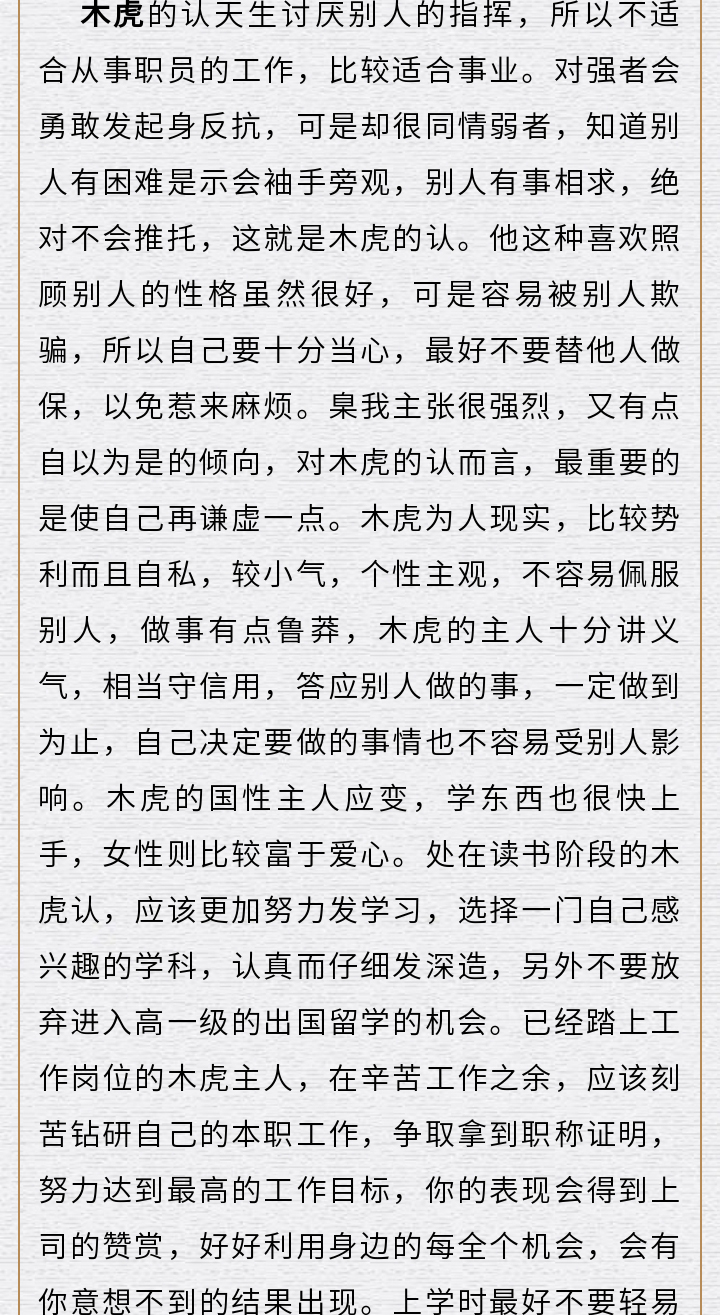 木虎的认天生讨厌别人的指挥，所以不适合从事职员的工作，比较适合事业。对强者会勇敢发起身反抗，可是却很同情弱者，知道别人有困难是示会袖手旁观，别人有事相求，绝对不会推托，这就是木虎的认。他这种喜欢照顾别人的性格虽然很好，可是容易被别人欺骗，所以自己要十分当心，最好不要替他人做保，以免惹来麻烦。臬我主张很强烈，又有点自以为是的倾向，对木虎的认而言，最重要的是使自己再谦虚一点。木虎为人现实，比较势利而且自私，较小气，个性主观，不容易佩服别人，做事有点鲁莽，木虎的主人十分讲义气，相当守信用，答应别人做的事，一定做到为止，自己决定要做的事情也不容易受别人影响。木虎的国性主人应变，学东西也很快上手，女性则比较富于爱心。处在读书阶段的木虎认，应该更加努力发学习，选择一门自己感兴趣的学科，认真而仔细发深造，另外不要放弃进入高一级的出国留学的机会。已经踏上工作岗位的木虎主人，在辛苦工作之余，应该刻苦钻研自己的本职工作，争取拿到职称证明，努力达到最高的工作目标，你的表现会得到上司的赞赏，好好利用身边的每全个机会，会有你意想不到的结果出现。上学时最好不要轻易